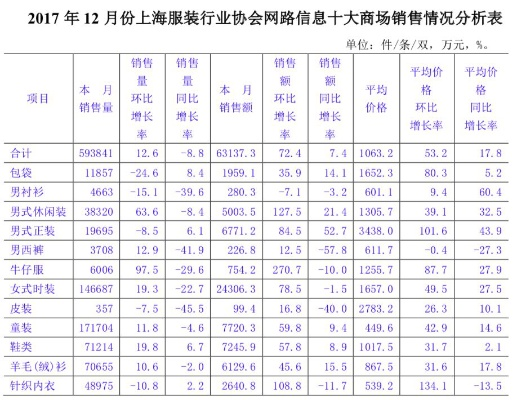 2017 年 12 月份上海服装行业协会网路信息十大商场销售情况分析表

单位：件/条/双，万元，%。

| 项目 | 本 月 销售量 | 销售量环比增长率 | 销售量同比增长率 | 本 月 销售额 | 销售额环比增长率 | 销售额同比增长率 | 平均价格 | 平均价格环比增长率 | 平均价格同比增长率 |
|---|---|---|---|---|---|---|---|---|---|
| 合计 | 593841 | 12.6 | -8.8 | 63137.3 | 72.4 | 7.4 | 1063.2 | 53.2 | 17.8 |
| 包袋 | 11857 | -24.6 | 8.4 | 1959.1 | 35.9 | 14.1 | 1652.3 | 80.3 | 5.2 |
| 男衬衫 | 4663 | -15.1 | -39.6 | 280.3 | -7.1 | -3.2 | 601.1 | 9.4 | 60.4 |
| 男式休闲装 | 38320 | 63.6 | -8.4 | 5003.5 | 127.5 | 21.4 | 1305.7 | 39.1 | 32.5 |
| 男式正装 | 19695 | -8.5 | 6.1 | 6771.2 | 84.5 | 52.7 | 3438.0 | 101.6 | 43.9 |
| 男西裤 | 3708 | 12.9 | -41.9 | 226.8 | 12.5 | -57.8 | 611.7 | -0.4 | -27.3 |
| 牛仔服 | 6006 | 97.5 | -29.6 | 754.2 | 270.7 | -10.0 | 1255.7 | 87.7 | 27.9 |
| 女式时装 | 146687 | 19.3 | -22.7 | 24306.3 | 78.5 | -1.5 | 1657.0 | 49.5 | 27.5 |
| 皮装 | 357 | -7.5 | -45.5 | 99.4 | 16.8 | -40.0 | 2783.2 | 26.3 | 10.1 |
| 童装 | 171704 | 11.8 | -4.6 | 7720.3 | 59.8 | 9.4 | 449.6 | 42.9 | 14.6 |
| 鞋类 | 71214 | 19.8 | 6.7 | 7245.9 | 57.8 | 8.9 | 1017.5 | 31.7 | 2.1 |
| 羊毛(绒)衫 | 70655 | 10.6 | -2.0 | 6129.6 | 45.6 | 15.5 | 867.5 | 31.6 | 17.8 |
| 针织内衣 | 48975 | -10.8 | 2.2 | 2640.8 | 108.8 | -11.7 | 539.2 | 134.1 | -13.5 |